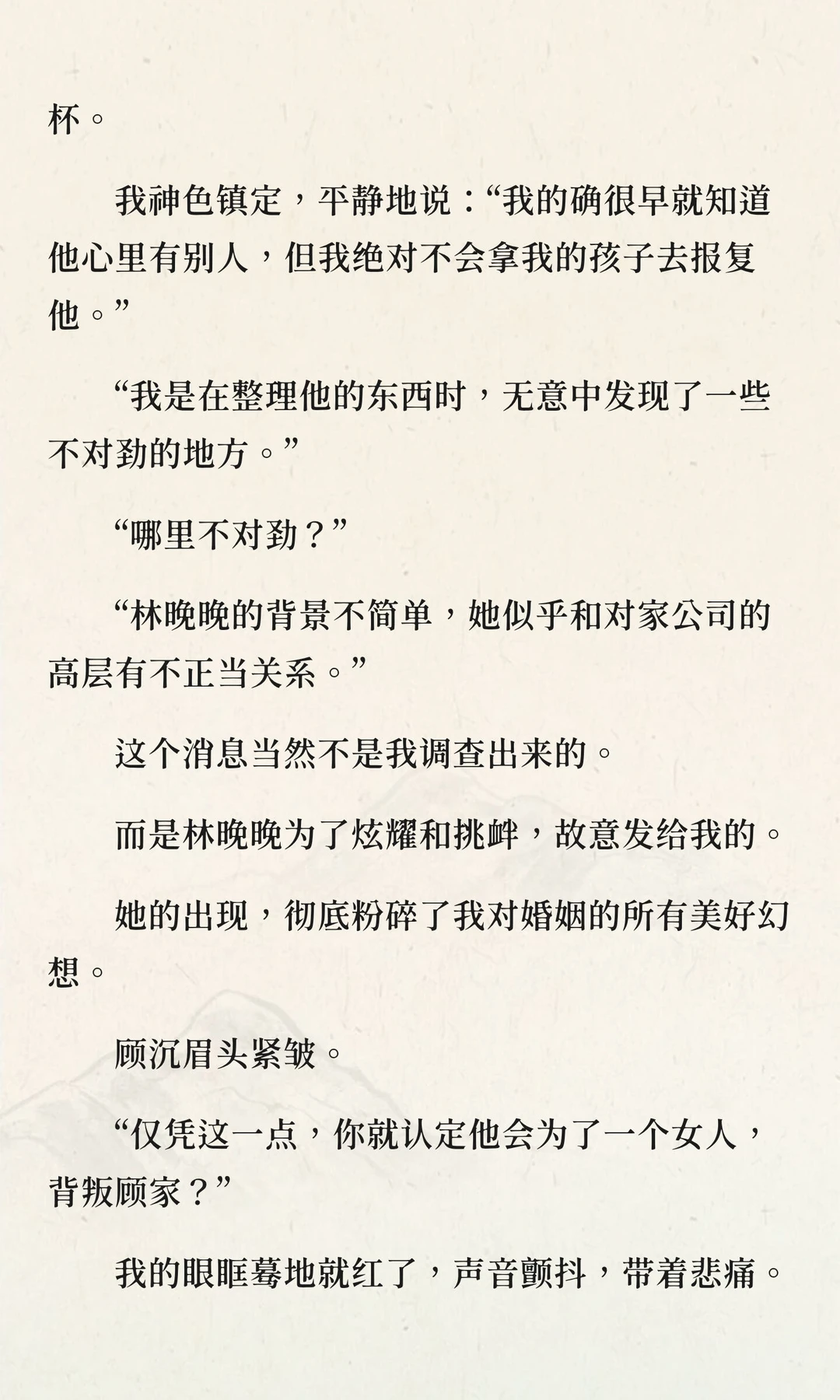 杯。

我神色镇定，平静地说：“我的确很早就知道他心里有别人，但我绝对不会拿我的孩子去报复他。”

“我是在整理他的东西时，无意中发现了一些不对劲的地方。”

“哪里不对劲？”

“林晚晚的背景不简单，她似乎和对家公司的高层有不正当关系。”

这个消息当然不是我调查出来的。

而是林晚晚为了炫耀和挑衅，故意发给我的。

她的出现，彻底粉碎了我对婚姻的所有美好幻想。

顾沉眉头紧皱。

“仅凭这一点，你就认定他会为了一个女人，背叛顾家？”

我的眼眶蓦地就红了，声音颤抖，带着悲痛。